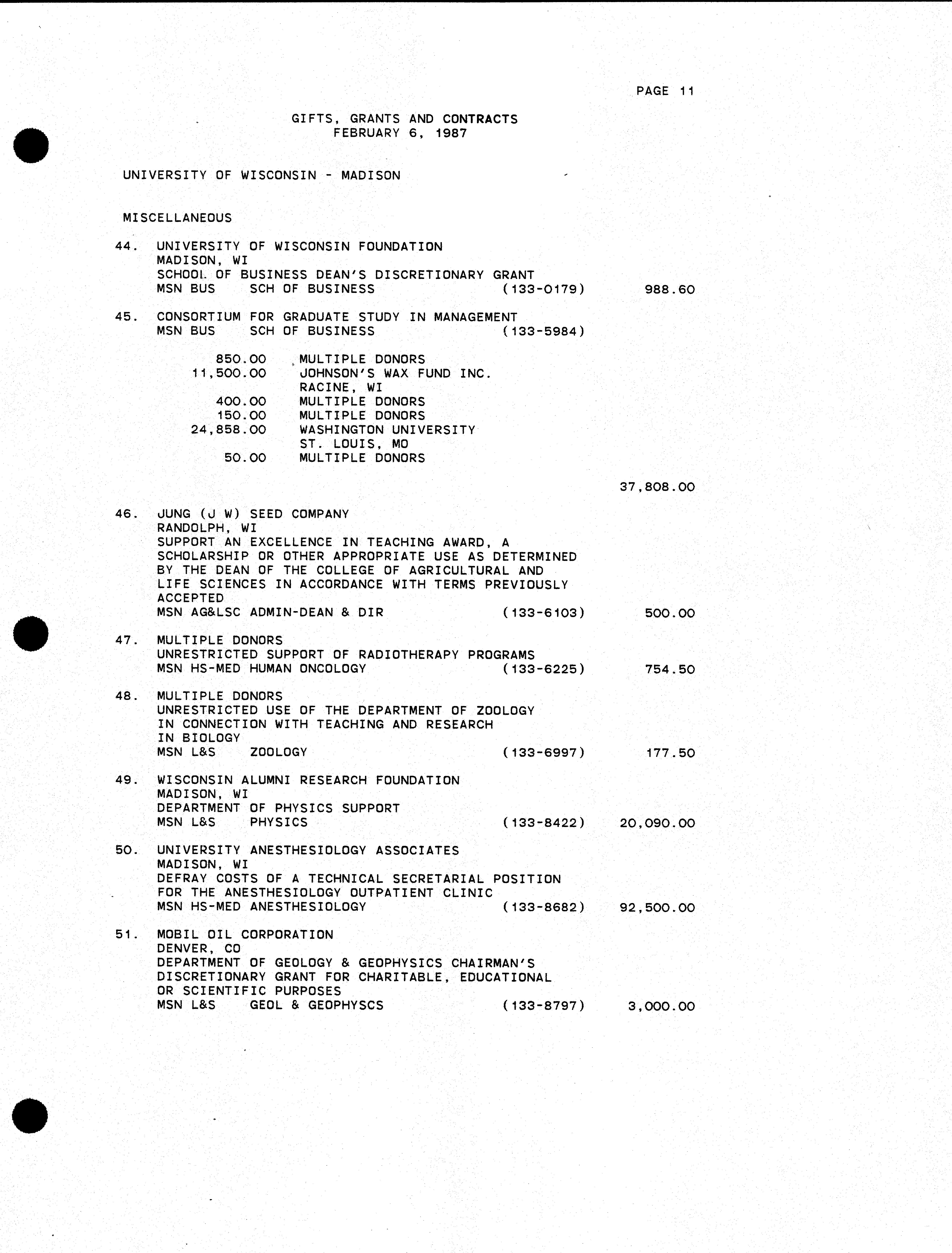 PAGE 11

GIFTS, GRANTS AND CONTRACTS
FEBRUARY 6, 1987

UNIVERSITY OF WISCONSIN - MADISON

MISCELLANEOUS

44. UNIVERSITY OF WISCONSIN FOUNDATION
MADISON, WI
SCHOOL OF BUSINESS DEAN'S DISCRETIONARY GRANT
MSN BUS SCH OF BUSINESS (133-0179) 988.60

45. CONSORTIUM FOR GRADUATE STUDY IN MANAGEMENT
MSN BUS SCH OF BUSINESS (133-5984)

850.00 MULTIPLE DONORS
11,500.00 JOHNSON'S WAX FUND INC.
RACINE, WI
400.00 MULTIPLE DONORS
150.00 MULTIPLE DONORS
24,858.00 WASHINGTON UNIVERSITY
ST. LOUIS, MO
50.00 MULTIPLE DONORS

37,808.00

46. JUNG (J W) SEED COMPANY
RANDOLPH, WI
SUPPORT AN EXCELLENCE IN TEACHING AWARD, A SCHOLARSHIP OR OTHER APPROPRIATE USE AS DETERMINED BY THE DEAN OF THE COLLEGE OF AGRICULTURAL AND LIFE SCIENCES IN ACCORDANCE WITH TERMS PREVIOUSLY ACCEPTED
MSN AG&LSC ADMIN-DEAN & DIR (133-6103) 500.00

47. MULTIPLE DONORS
UNRESTRICTED SUPPORT OF RADIOTHERAPY PROGRAMS
MSN HS-MED HUMAN ONCOLOGY (133-6225) 754.50

48. MULTIPLE DONORS
UNRESTRICTED USE OF THE DEPARTMENT OF ZOOLOGY IN CONNECTION WITH TEACHING AND RESEARCH IN BIOLOGY
MSN L&S ZOOLOGY (133-6997) 177.50

49. WISCONSIN ALUMNI RESEARCH FOUNDATION
MADISON, WI
DEPARTMENT OF PHYSICS SUPPORT
MSN L&S PHYSICS (133-8422) 20,090.00

50. UNIVERSITY ANESTHESIOLOGY ASSOCIATES
MADISON, WI
DEFRAY COSTS OF A TECHNICAL SECRETARIAL POSITION FOR THE ANESTHESIOLOGY OUTPATIENT CLINIC
MSN HS-MED ANESTHESIOLOGY (133-8682) 92,500.00

51. MOBIL OIL CORPORATION
DENVER, CO
DEPARTMENT OF GEOLOGY & GEOPHYSICS CHAIRMAN'S DISCRETIONARY GRANT FOR CHARITABLE, EDUCATIONAL OR SCIENTIFIC PURPOSES
MSN L&S GEOL & GEOPHYSCS (133-8797) 3,000.00